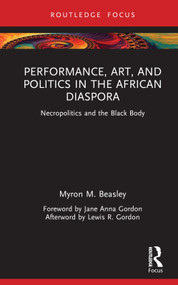 ROUTLEDGE FOCUS

PERFORMANCE, ART, AND POLITICS IN THE AFRICAN DIASPORA

Necropolitics and the Black Body

Myron M. Beasley

Foreword by Jane Anna Gordon
Afterword by Lewis R. Gordon

Routledge
Focus